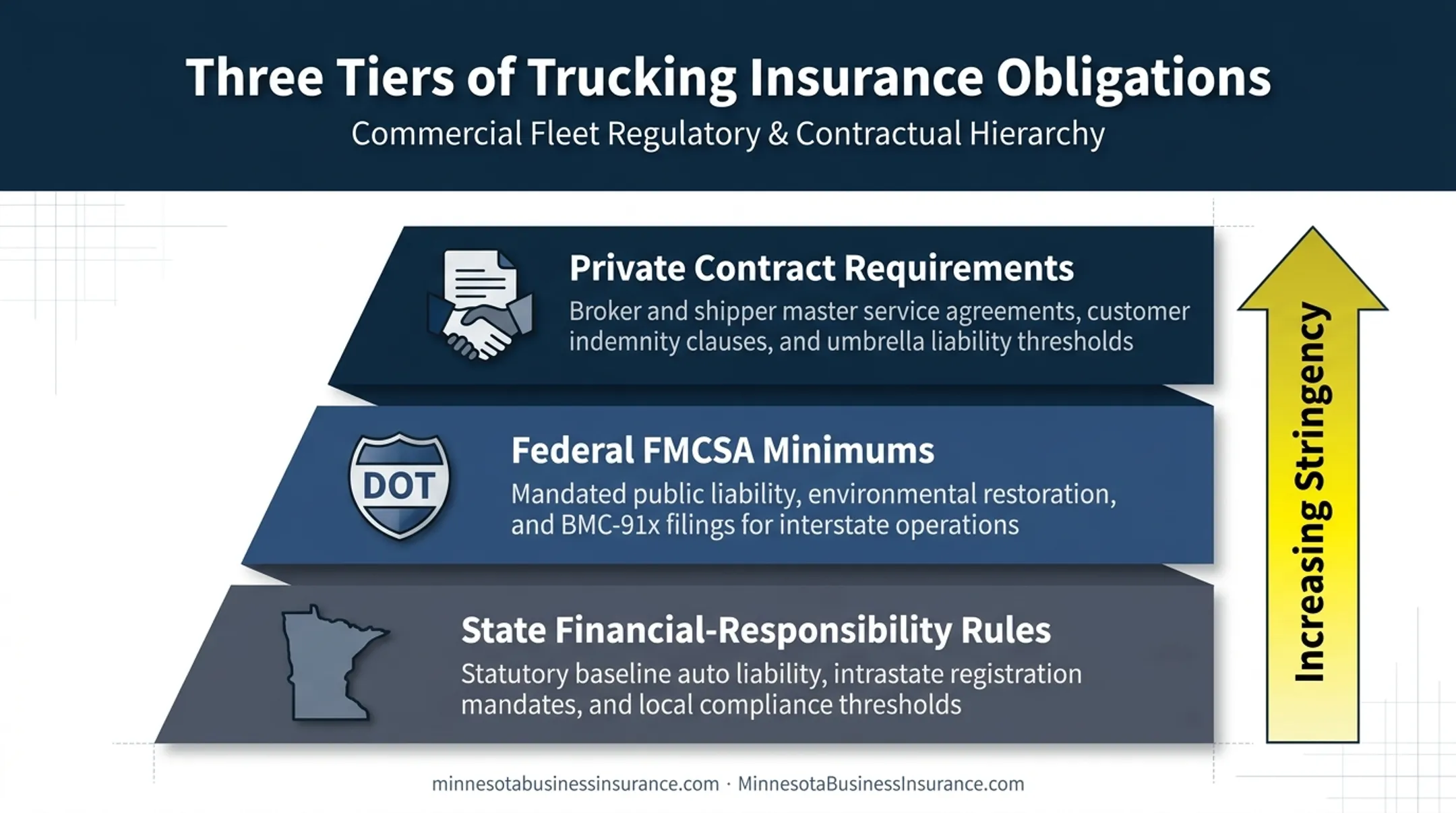 Three Tiers of Trucking Insurance Obligations

Commercial Fleet Regulatory & Contractual Hierarchy

Private Contract Requirements

Broker and shipper master service agreements, customer indemnity clauses, and umbrella liability thresholds

DOT

Federal FMCSA Minimums

Mandated public liability, environmental restoration, and BMC-91x filings for interstate operations

State Financial-Responsibility Rules

Statutory baseline auto liability, intrastate registration mandates, and local compliance thresholds

Increasing Stringency

minnesotabusinessinsurance.com · MinnesotaBusinessInsurance.com